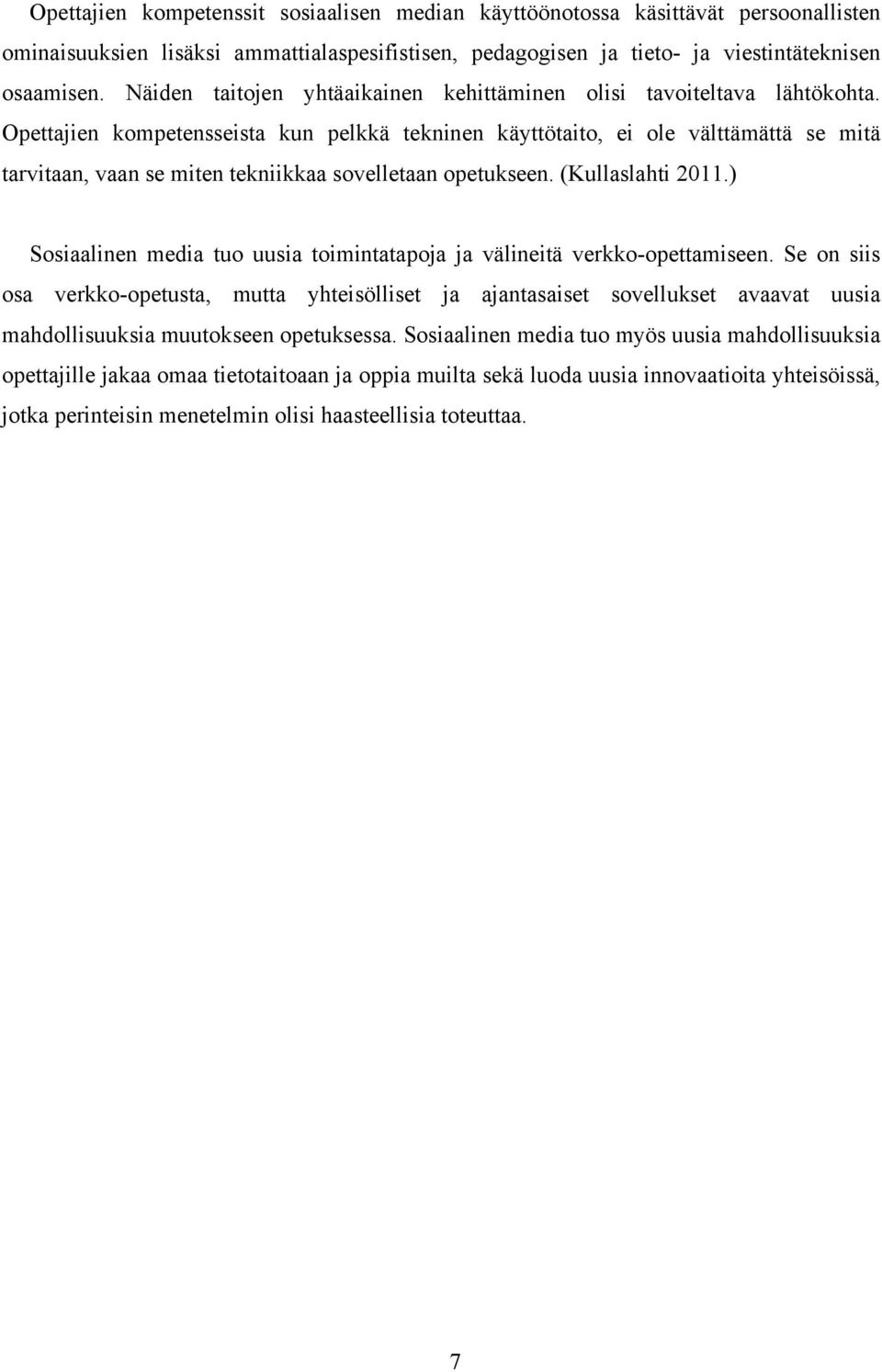 Opettajien kompetenssit sosiaalisen median käyttöönotossa käsittävät persoonallisten ominaisuuksien lisäksi ammattialaspesifistisen, pedagogisen ja tieto- ja viestintäteknisen osaamisen. Näiden taitojen yhtäaikainen kehittäminen olisi tavoiteltava lähtökohta. Opettajien kompetensseista kun pelkkä tekninen käyttötaito, ei ole välttämättä se mitä tarvitaan, vaan se miten tekniikkaa sovelletaan opetukseen. (Kullaslahti 2011.)

Sosiaalinen media tuo uusia toimintatapoja ja välineitä verkko-opettamiseen. Se on siis osa verkko-opetusta, mutta yhteisölliset ja ajantasaiset sovellukset avaavat uusia mahdollisuuksia muutokseen opetuksessa. Sosiaalinen media tuo myös uusia mahdollisuuksia opettajille jakaa omaa tietotaitoaan ja oppia muilta sekä luoda uusia innovaatioita yhteisöissä, jotka perinteisin menetelmin olisi haasteellisia toteuttaa.

7